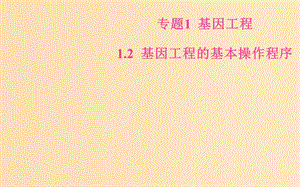 专题1 基因工程

1.2 基因工程的基本操作程序